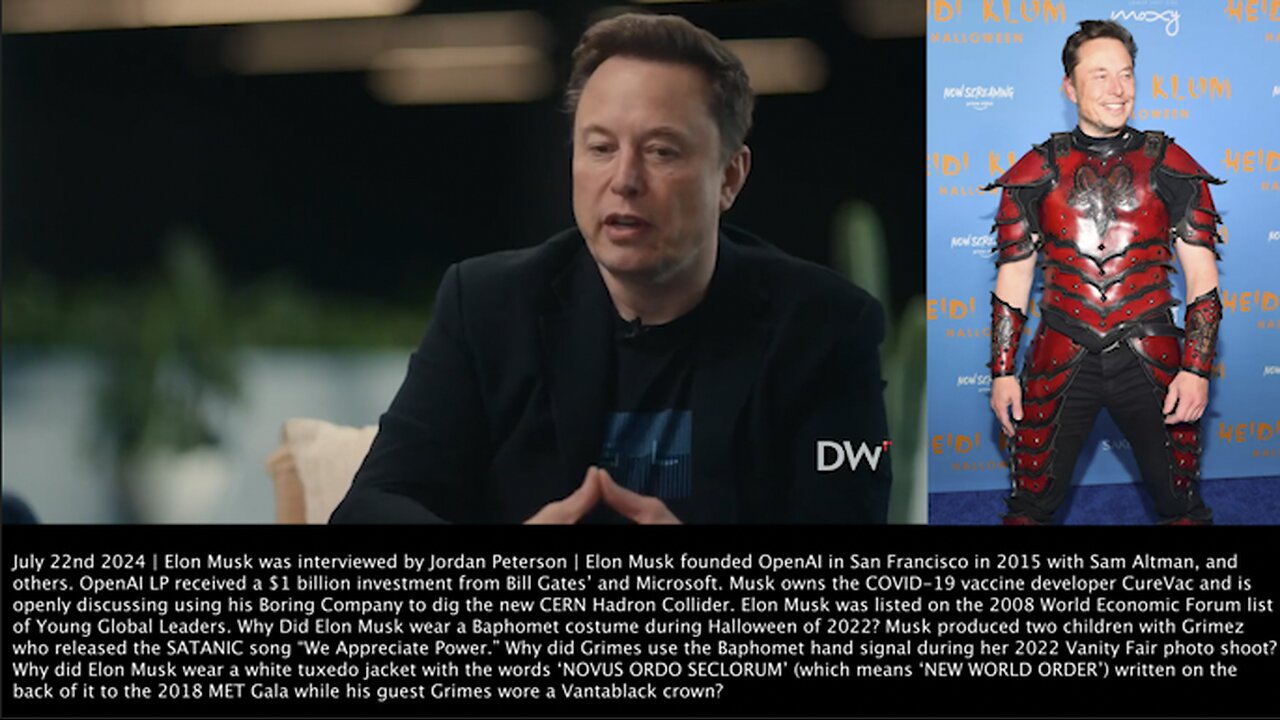 HEIDI KLUM HALLOWEEN
moxy
NOW SCREAMING
DW

July 22nd 2024 | Elon Musk was interviewed by Jordan Peterson | Elon Musk founded OpenAI in San Francisco in 2015 with Sam Altman, and others. OpenAI LP received a $1 billion investment from Bill Gates' and Microsoft. Musk owns the COVID-19 vaccine developer CureVac and is openly discussing using his Boring Company to dig the new CERN Hadron Collider. Elon Musk was listed on the 2008 World Economic Forum list of Young Global Leaders. Why Did Elon Musk wear a Baphomet costume during Halloween of 2022? Musk produced two children with Grimez who released the SATANIC song "We Appreciate Power." Why did Grimes use the Baphomet hand signal during her 2022 Vanity Fair photo shoot? Why did Elon Musk wear a white tuxedo jacket with the words 'NOVUS ORDO SECLORUM' (which means 'NEW WORLD ORDER') written on the back of it to the 2018 MET Gala while his guest Grimes wore a Vantablack crown?